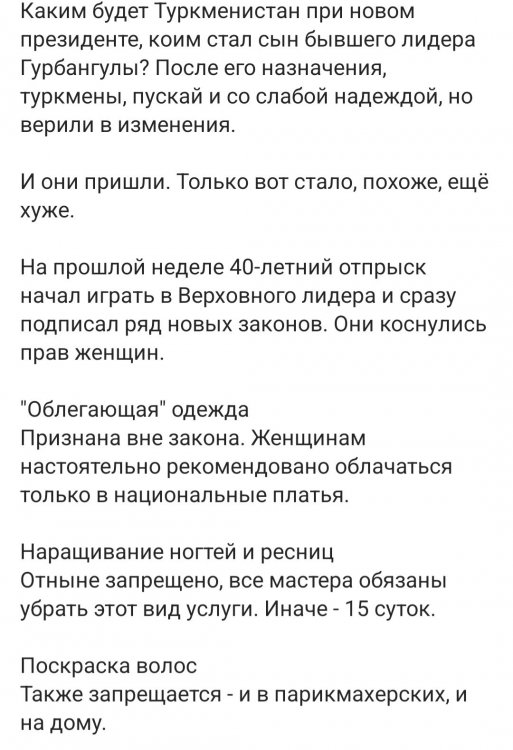 Каким будет Туркменистан при новом президенте, коим стал сын бывшего лидера Гурбангулы? После его назначения, туркмены, пускай и со слабой надеждой, но верили в изменения.

И они пришли. Только вот стало, похоже, ещё хуже.

На прошлой неделе 40-летний отпрыск начал играть в Верховного лидера и сразу подписал ряд новых законов. Они коснулись прав женщин.

"Облегающая" одежда
Признана вне закона. Женщинам настоятельно рекомендовано облачаться только в национальные платья.

Наращивание ногтей и ресниц
Отныне запрещено, все мастера обязаны убрать этот вид услуги. Иначе - 15 суток.

Поскраска волос
Также запрещается - и в парикмахерских, и на дому.